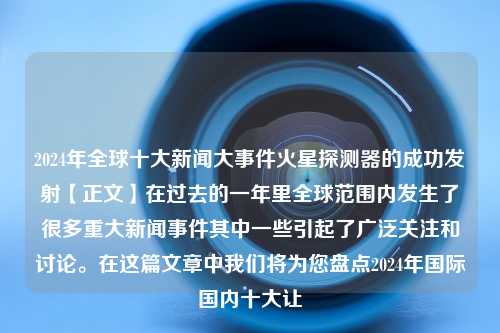 2024年全球十大新闻大事件火星探测器的成功发射【正文】在过去的一年里全球范围内发生了很多重大新闻事件其中一些引起了广泛关注和讨论。在这篇文章中我们将为您盘点2024年国际国内十大让